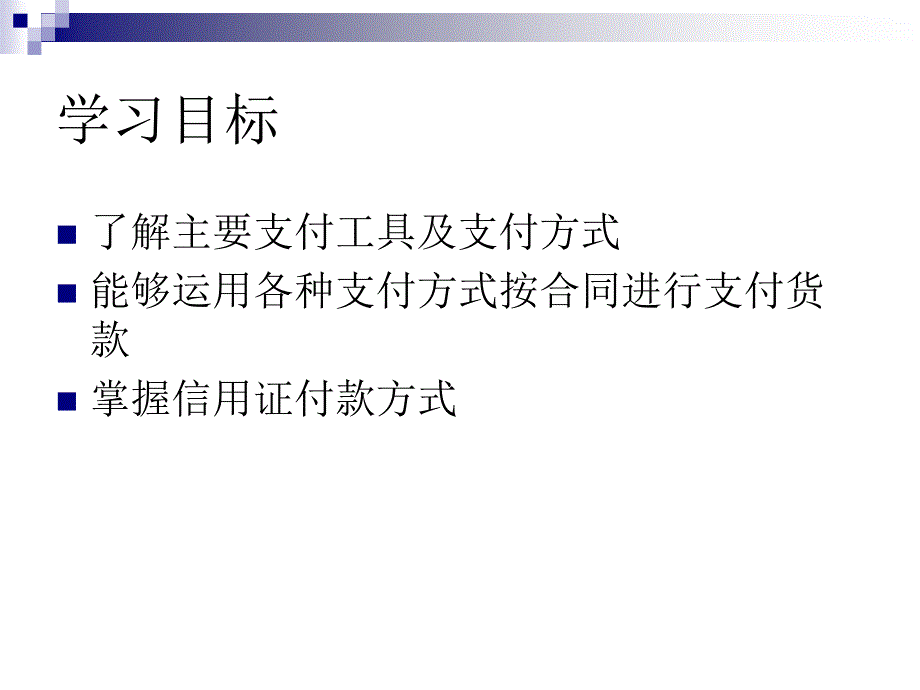 学习目标

■ 了解主要支付工具及支付方式

■ 能够运用各种支付方式按合同进行支付货款

■ 掌握信用证付款方式